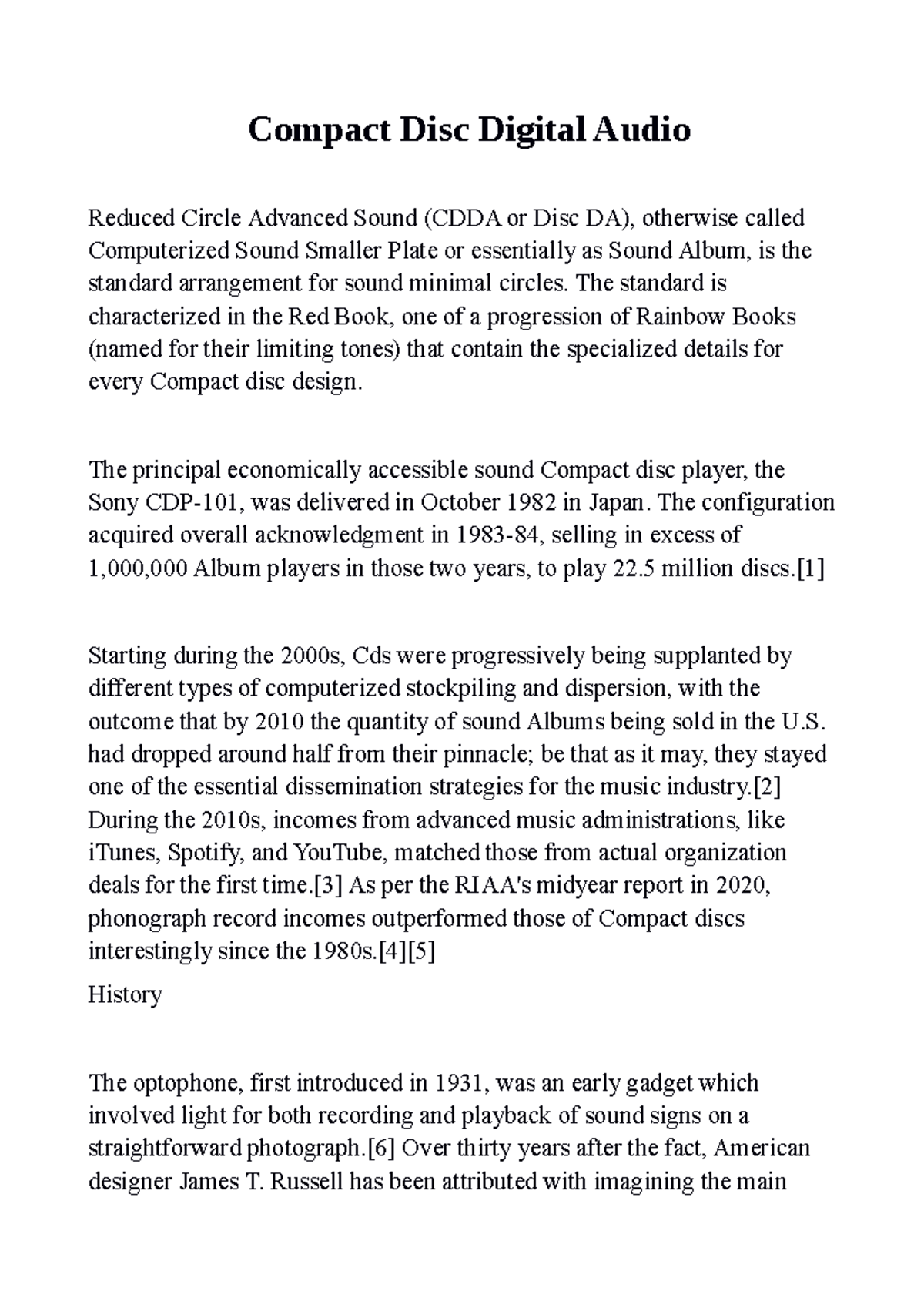 Compact Disc Digital Audio

Reduced Circle Advanced Sound (CDDA or Disc DA), otherwise called Computerized Sound Smaller Plate or essentially as Sound Album, is the standard arrangement for sound minimal circles. The standard is characterized in the Red Book, one of a progression of Rainbow Books (named for their limiting tones) that contain the specialized details for every Compact disc design.

The principal economically accessible sound Compact disc player, the Sony CDP-101, was delivered in October 1982 in Japan. The configuration acquired overall acknowledgment in 1983-84, selling in excess of 1,000,000 Album players in those two years, to play 22.5 million discs.[1]

Starting during the 2000s, Cds were progressively being supplanted by different types of computerized stockpiling and dispersion, with the outcome that by 2010 the quantity of sound Albums being sold in the U.S. had dropped around half from their pinnacle; be that as it may, they stayed one of the essential dissemination strategies for the music industry.[2] During the 2010s, incomes from advanced music administrations, like iTunes, Spotify, and YouTube, matched those from actual organization deals for the first time.[3] As per the RIAA's midyear report in 2020, phonograph record incomes outperformed those of Compact discs interestingly since the 1980s.[4][5]

History

The optophone, first introduced in 1931, was an early gadget which involved light for both recording and playback of sound signs on a straightforward photograph.[6] Over thirty years after the fact, American designer James T. Russell has been attributed with imagining the main